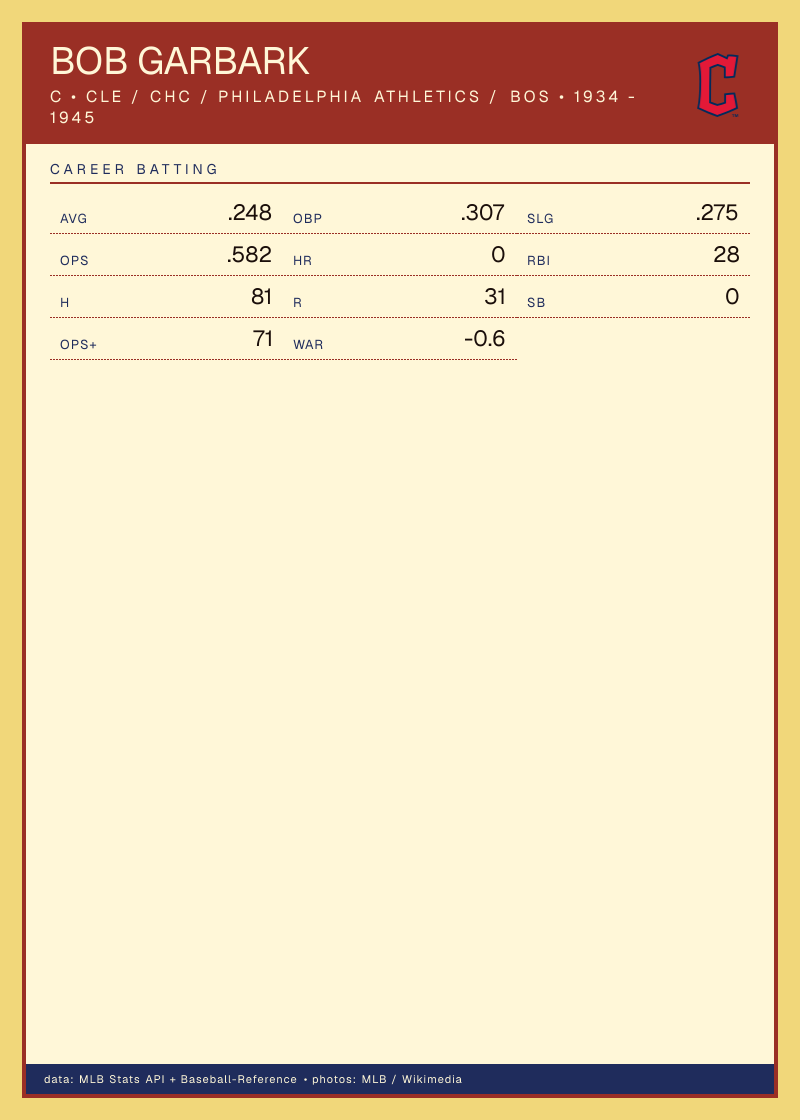 BOB GARBARK

C • CLE / CHC / PHILADELPHIA ATHLETICS / BOS • 1934 - 1945

CAREER BATTING

AVG .248
OBP .307
SLG .275

OPS .582
HR 0
RBI 28

H 81
R 31
SB 0

OPS+ 71
WAR -0.6

data: MLB Stats API + Baseball-Reference • photos: MLB / Wikimedia